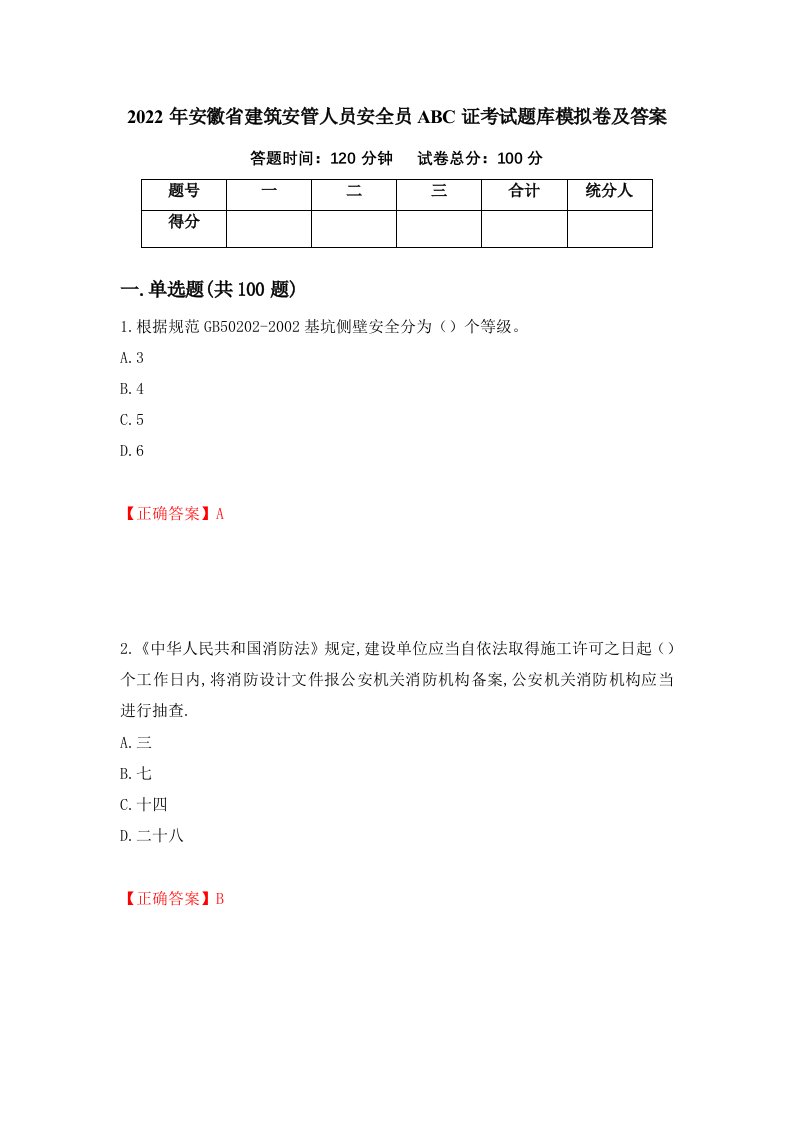 2022年安徽省建筑安管人员安全员ABC证考试题库模拟卷及答案

答题时间：120分钟　　试卷总分：100分

| 题号 | 一 | 二 | 三 | 合计 | 统分人 |
|---|---|---|---|---|---|
| 得分 | | | | | |

一.单选题(共100题)

1.根据规范GB50202-2002基坑侧壁安全分为（）个等级。

A.3

B.4

C.5

D.6

【正确答案】A

2.《中华人民共和国消防法》规定,建设单位应当自依法取得施工许可之日起（）个工作日内,将消防设计文件报公安机关消防机构备案,公安机关消防机构应当进行抽查.

A.三

B.七

C.十四

D.二十八

【正确答案】B